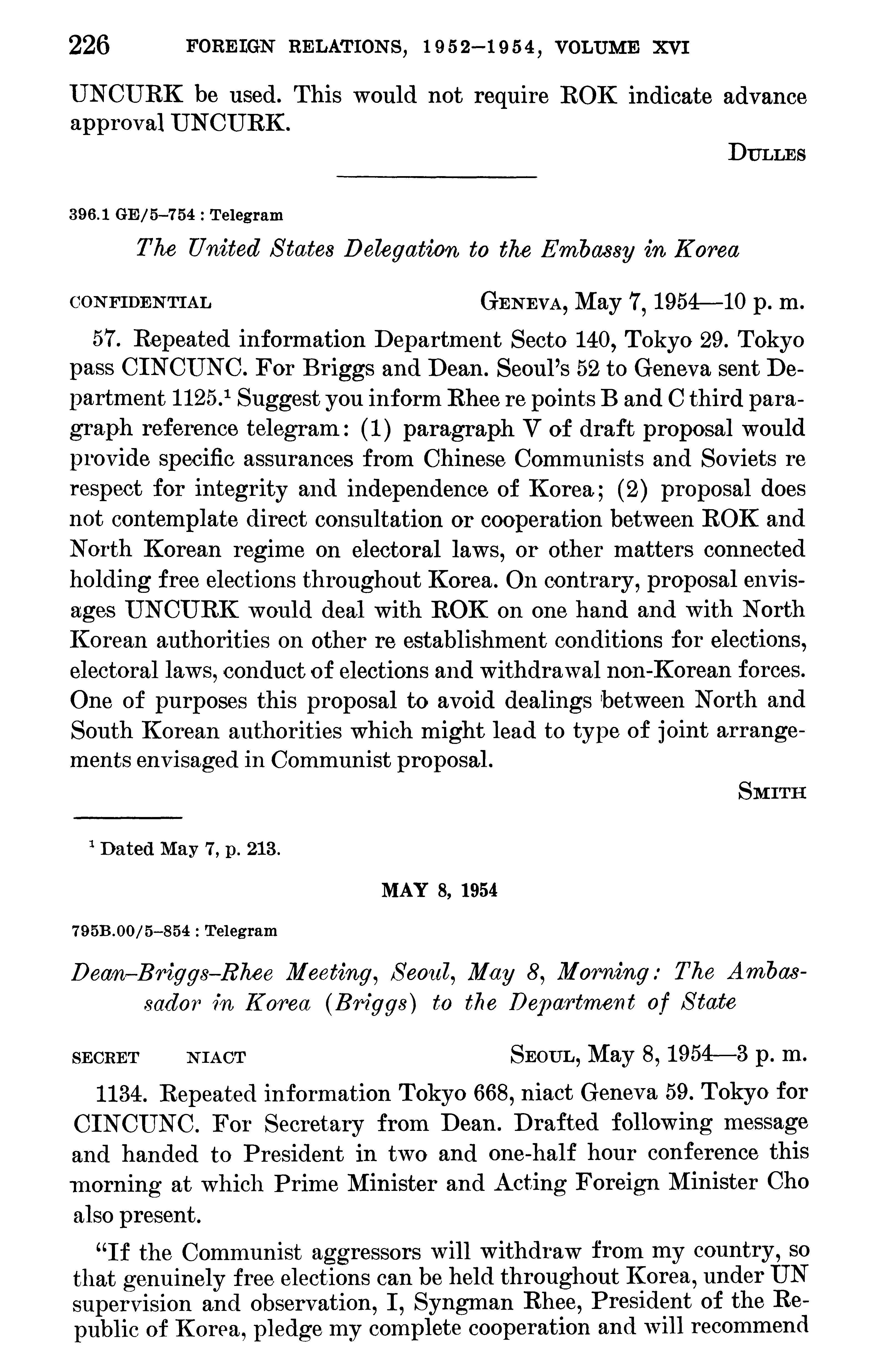 226 FOREIGN RELATIONS, 1952–1954, VOLUME XVI

UNCURK be used. This would not require ROK indicate advance approval UNCURK.

DULLES

396.1 GE/5–754 : Telegram

The United States Delegation to the Embassy in Korea

CONFIDENTIAL GENEVA, May 7, 1954—10 p. m.

57. Repeated information Department Secto 140, Tokyo 29. Tokyo pass CINCUNC. For Briggs and Dean. Seoul's 52 to Geneva sent Department 1125.$^1$ Suggest you inform Rhee re points B and C third paragraph reference telegram: (1) paragraph V of draft proposal would provide specific assurances from Chinese Communists and Soviets re respect for integrity and independence of Korea; (2) proposal does not contemplate direct consultation or cooperation between ROK and North Korean regime on electoral laws, or other matters connected holding free elections throughout Korea. On contrary, proposal envisages UNCURK would deal with ROK on one hand and with North Korean authorities on other re establishment conditions for elections, electoral laws, conduct of elections and withdrawal non-Korean forces. One of purposes this proposal to avoid dealings between North and South Korean authorities which might lead to type of joint arrangements envisaged in Communist proposal.

SMITH

$^1$ Dated May 7, p. 213.

MAY 8, 1954

795B.00/5–854 : Telegram

Dean–Briggs–Rhee Meeting, Seoul, May 8, Morning: The Ambassador in Korea (Briggs) to the Department of State

SECRET NIACT SEOUL, May 8, 1954—3 p. m.

1134. Repeated information Tokyo 668, niact Geneva 59. Tokyo for CINCUNC. For Secretary from Dean. Drafted following message and handed to President in two and one-half hour conference this morning at which Prime Minister and Acting Foreign Minister Cho also present.

"If the Communist aggressors will withdraw from my country, so that genuinely free elections can be held throughout Korea, under UN supervision and observation, I, Syngman Rhee, President of the Republic of Korea, pledge my complete cooperation and will recommend